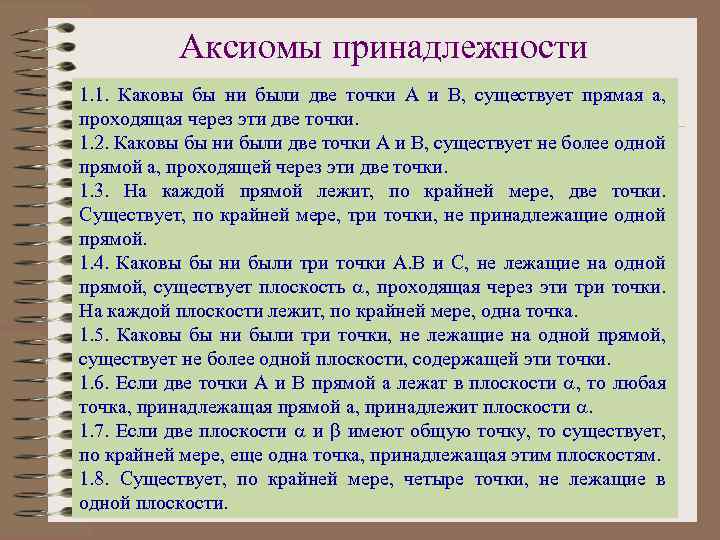 Аксиомы принадлежности

1.1. Каковы бы ни были две точки А и В, существует прямая а, проходящая через эти две точки.
1.2. Каковы бы ни были две точки А и В, существует не более одной прямой а, проходящей через эти две точки.
1.3. На каждой прямой лежит, по крайней мере, две точки. Существует, по крайней мере, три точки, не принадлежащие одной прямой.
1.4. Каковы бы ни были три точки А.В и С, не лежащие на одной прямой, существует плоскость $\alpha$, проходящая через эти три точки. На каждой плоскости лежит, по крайней мере, одна точка.
1.5. Каковы бы ни были три точки, не лежащие на одной прямой, существует не более одной плоскости, содержащей эти точки.
1.6. Если две точки А и В прямой а лежат в плоскости $\alpha$, то любая точка, принадлежащая прямой а, принадлежит плоскости $\alpha$.
1.7. Если две плоскости $\alpha$ и $\beta$ имеют общую точку, то существует, по крайней мере, еще одна точка, принадлежащая этим плоскостям.
1.8. Существует, по крайней мере, четыре точки, не лежащие в одной плоскости.